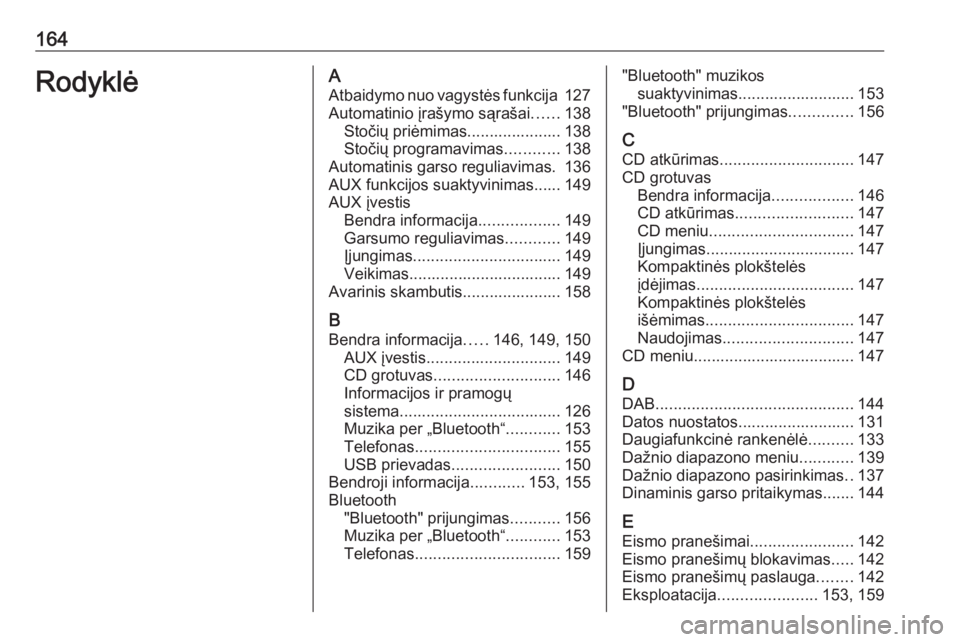 164

Rodyklė

A
Atbaidymo nuo vagystės funkcija 127
Automatinio įrašymo sąrašai...... 138
Stočių priėmimas..................... 138
Stočių programavimas............ 138
Automatinis garso reguliavimas. 136
AUX funkcijos suaktyvinimas...... 149
AUX įvestis
Bendra informacija.................. 149
Garsumo reguliavimas............ 149
Įjungimas................................. 149
Veikimas.................................. 149
Avarinis skambutis...................... 158

B
Bendra informacija..... 146, 149, 150
AUX įvestis.............................. 149
CD grotuvas............................ 146
Informacijos ir pramogų sistema.................................... 126
Muzika per „Bluetooth“............ 153
Telefonas................................ 155
USB prievadas........................ 150
Bendroji informacija............ 153, 155
Bluetooth
"Bluetooth" prijungimas........... 156
Muzika per „Bluetooth“............ 153
Telefonas................................ 159

"Bluetooth" muzikos suaktyvinimas.......................... 153
"Bluetooth" prijungimas.............. 156

C
CD atkūrimas.............................. 147
CD grotuvas
Bendra informacija.................. 146
CD atkūrimas.......................... 147
CD meniu................................ 147
Įjungimas................................. 147
Kompaktinės plokštelės įdėjimas................................... 147
Kompaktinės plokštelės išėmimas................................. 147
Naudojimas............................. 147
CD meniu.................................... 147

D
DAB............................................ 144
Datos nuostatos.......................... 131
Daugiafunkcinė rankenėlė.......... 133
Dažnio diapazono meniu............ 139
Dažnio diapazono pasirinkimas.. 137
Dinaminis garso pritaikymas....... 144

E
Eismo pranešimai....................... 142
Eismo pranešimų blokavimas..... 142
Eismo pranešimų paslauga........ 142
Eksploatacija...................... 153, 159

carmanualsonline.info